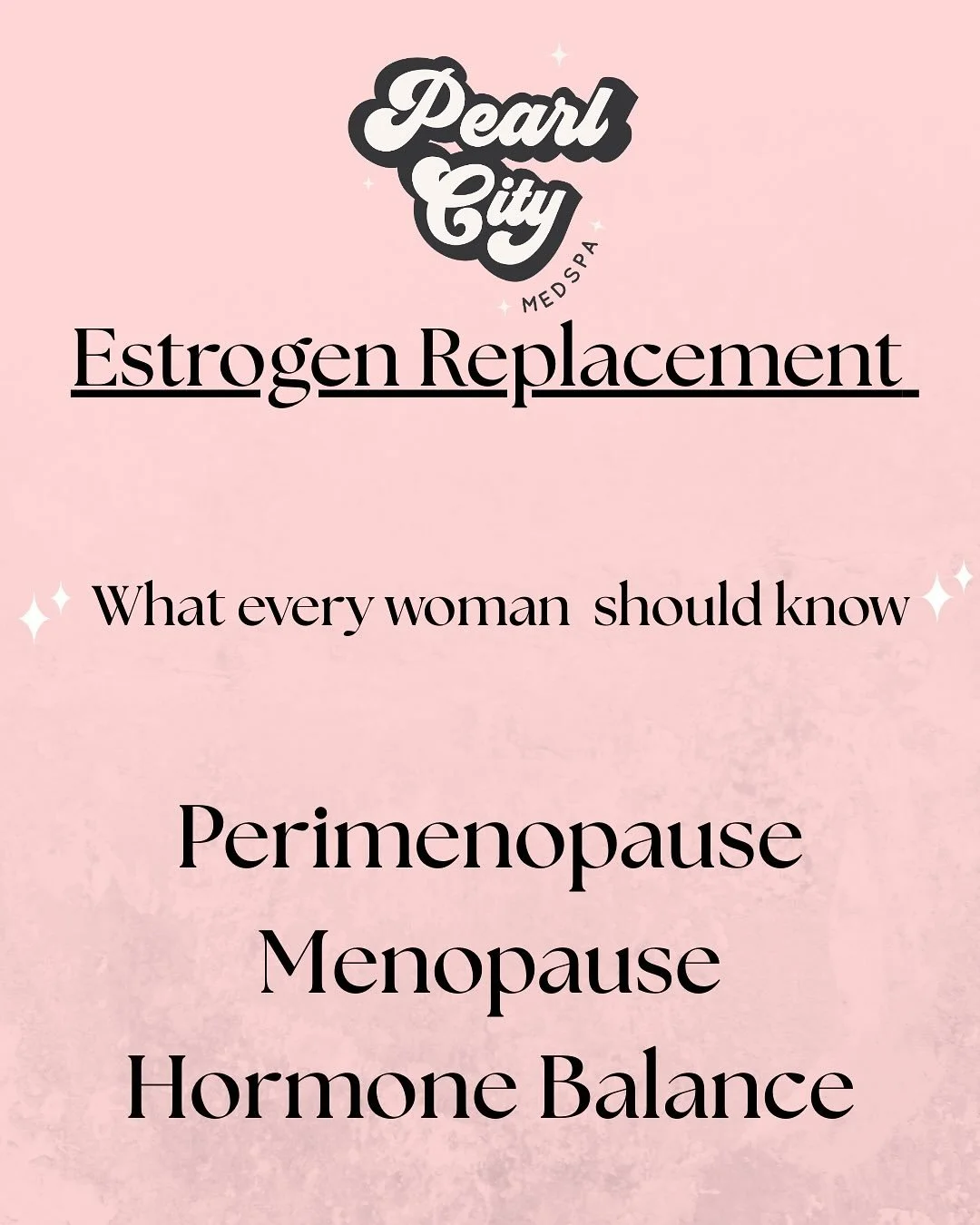 Pearl City
MEDSPA

Estrogen Replacement

What every woman should know

Perimenopause
Menopause
Hormone Balance